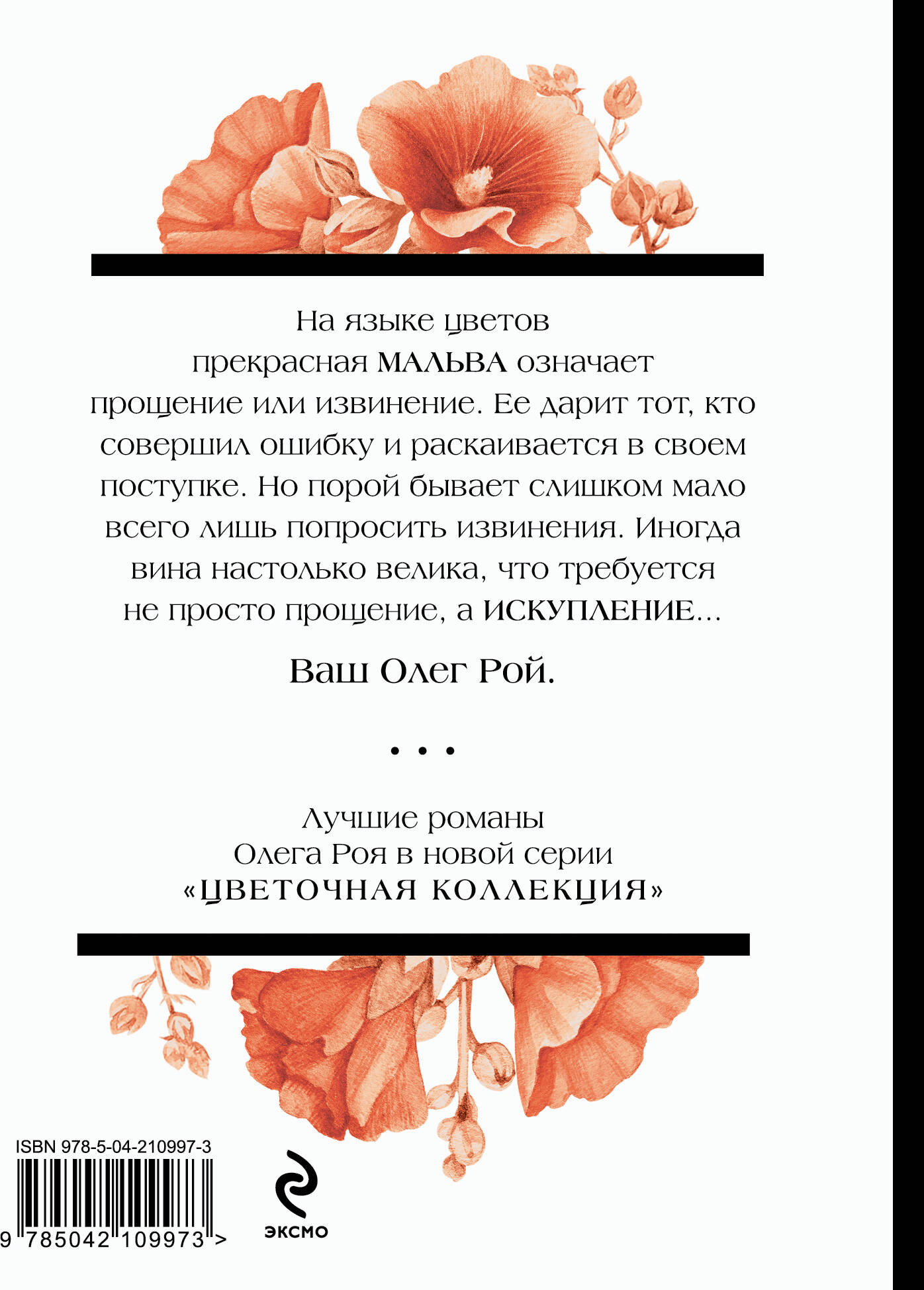 На языке цветов прекрасная МАЛЬВА означает прощение или извинение. Ее дарит тот, кто совершил ошибку и раскаивается в своем поступке. Но порой бывает слишком мало всего лишь попросить извинения. Иногда вина настолько велика, что требуется не просто прощение, а ИСКУПЛЕНИЕ...

Ваш Олег Рой.

• • •

Лучшие романы Олега Роя в новой серии «ЦВЕТОЧНАЯ КОЛЛЕКЦИЯ»

ISBN 978-5-04-210997-3

9 785042 109973 >

ЭКСМО